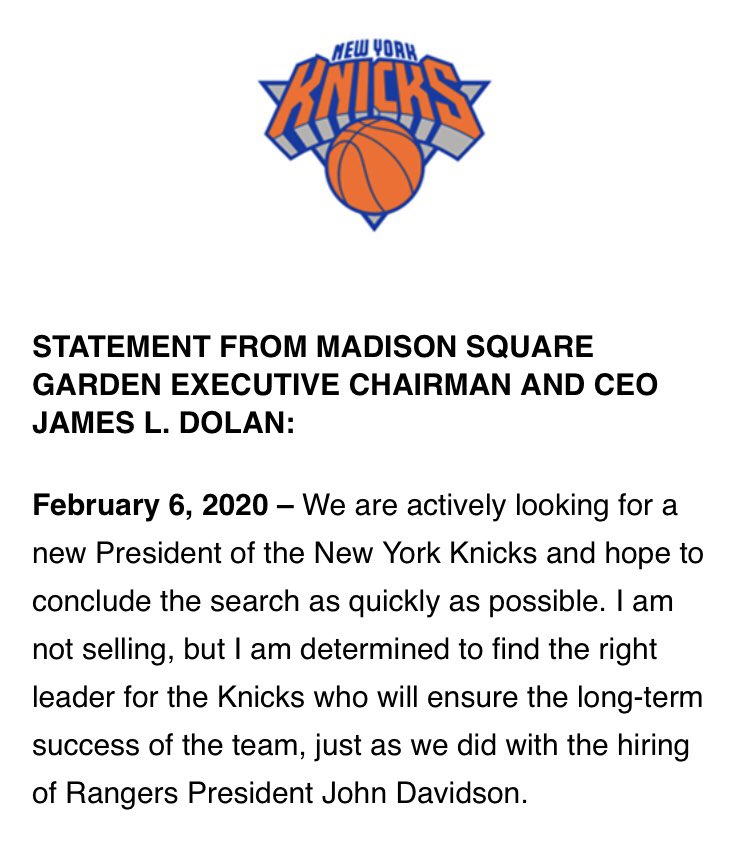 NEW YORK
KNICKS

STATEMENT FROM MADISON SQUARE GARDEN EXECUTIVE CHAIRMAN AND CEO JAMES L. DOLAN:

February 6, 2020 – We are actively looking for a new President of the New York Knicks and hope to conclude the search as quickly as possible. I am not selling, but I am determined to find the right leader for the Knicks who will ensure the long-term success of the team, just as we did with the hiring of Rangers President John Davidson.